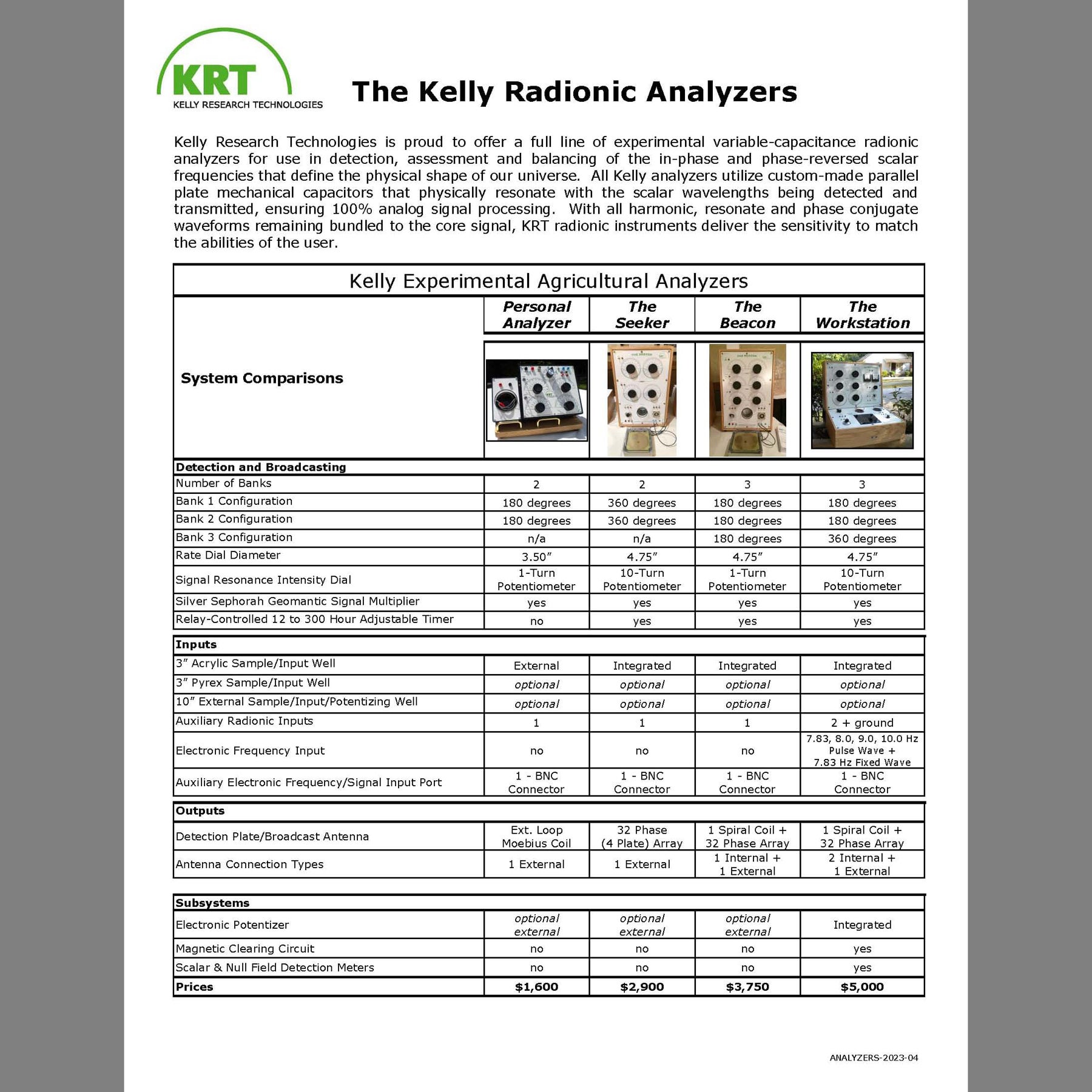 KRT
KELLY RESEARCH TECHNOLOGIES

The Kelly Radionic Analyzers

Kelly Research Technologies is proud to offer a full line of experimental variable-capacitance radionic analyzers for use in detection, assessment and balancing of the in-phase and phase-reversed scalar frequencies that define the physical shape of our universe. All Kelly analyzers utilize custom-made parallel plate mechanical capacitors that physically resonate with the scalar wavelengths being detected and transmitted, ensuring 100% analog signal processing. With all harmonic, resonate and phase conjugate waveforms remaining bundled to the core signal, KRT radionic instruments deliver the sensitivity to match the abilities of the user.

Kelly Experimental Agricultural Analyzers

| System Comparisons | Personal Analyzer | The Seeker | The Beacon | The Workstation |
|---|---|---|---|---|
| **Detection and Broadcasting** | | | | |
| Number of Banks | 2 | 2 | 3 | 3 |
| Bank 1 Configuration | 180 degrees | 360 degrees | 180 degrees | 180 degrees |
| Bank 2 Configuration | 180 degrees | 360 degrees | 180 degrees | 180 degrees |
| Bank 3 Configuration | n/a | n/a | 180 degrees | 360 degrees |
| Rate Dial Diameter | 3.50″ | 4.75″ | 4.75″ | 4.75″ |
| Signal Resonance Intensity Dial | 1-Turn Potentiometer | 10-Turn Potentiometer | 1-Turn Potentiometer | 10-Turn Potentiometer |
| Silver Sephorah Geomantic Signal Multiplier | yes | yes | yes | yes |
| Relay-Controlled 12 to 300 Hour Adjustable Timer | no | yes | yes | yes |
| **Inputs** | | | | |
| 3″ Acrylic Sample/Input Well | External | Integrated | Integrated | Integrated |
| 3″ Pyrex Sample/Input Well | optional | optional | optional | optional |
| 10″ External Sample/Input/Potentizing Well | optional | optional | optional | optional |
| Auxiliary Radionic Inputs | 1 | 1 | 1 | 2 + ground |
| Electronic Frequency Input | no | no | no | 7.83, 8.0, 9.0, 10.0 Hz Pulse Wave + 7.83 Hz Fixed Wave |
| Auxiliary Electronic Frequency/Signal Input Port | 1 - BNC Connector | 1 - BNC Connector | 1 - BNC Connector | 1 - BNC Connector |
| **Outputs** | | | | |
| Detection Plate/Broadcast Antenna | Ext. Loop Moebius Coil | 32 Phase (4 Plate) Array | 1 Spiral Coil + 32 Phase Array | 1 Spiral Coil + 32 Phase Array |
| Antenna Connection Types | 1 External | 1 External | 1 Internal + 1 External | 2 Internal + 1 External |
| **Subsystems** | | | | |
| Electronic Potentizer | optional external | optional external | optional external | Integrated |
| Magnetic Clearing Circuit | no | no | no | yes |
| Scalar & Null Field Detection Meters | no | no | no | yes |
| **Prices** | **$1,600** | **$2,900** | **$3,750** | **$5,000** |

ANALYZERS-2023-04